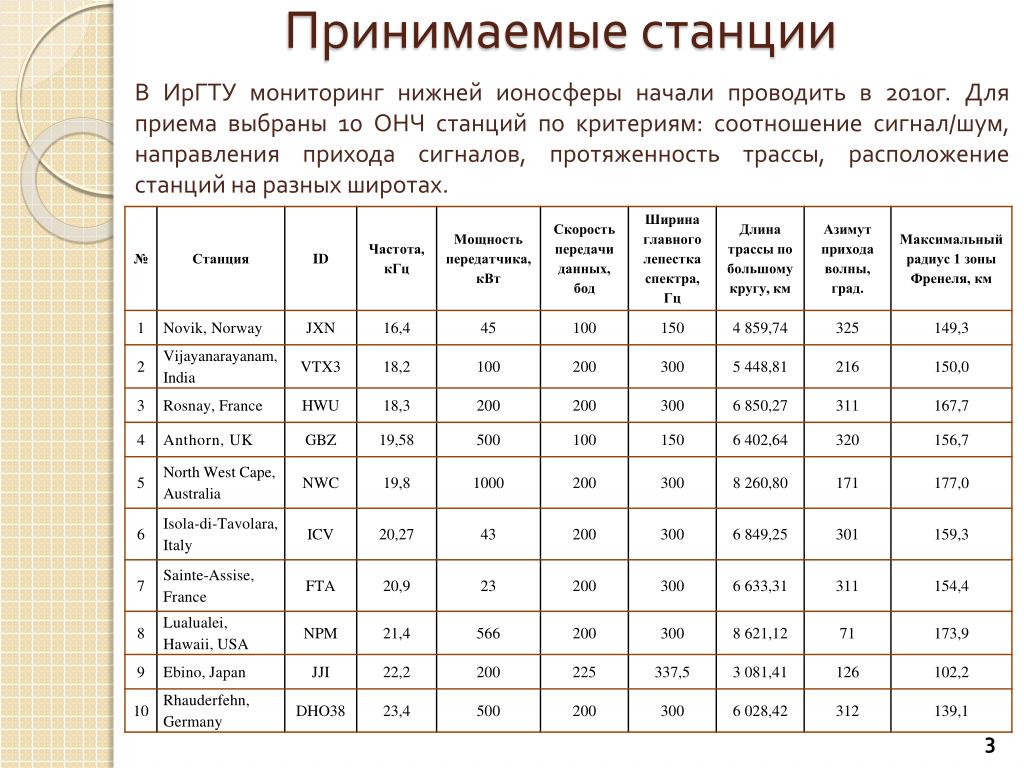 Принимаемые станции

В ИрГТУ мониторинг нижней ионосферы начали проводить в 2010г. Для приема выбраны 10 ОНЧ станций по критериям: соотношение сигнал/шум, направления прихода сигналов, протяженность трассы, расположение станций на разных широтах.

| № | Станция | ID | Частота, кГц | Мощность передатчика, кВт | Скорость передачи данных, бод | Ширина главного лепестка спектра, Гц | Длина трассы по большому кругу, км | Азимут прихода волны, град. | Максимальный радиус 1 зоны Френеля, км |
|---|---|---|---|---|---|---|---|---|---|
| 1 | Novik, Norway | JXN | 16,4 | 45 | 100 | 150 | 4 859,74 | 325 | 149,3 |
| 2 | Vijayanarayanam, India | VTX3 | 18,2 | 100 | 200 | 300 | 5 448,81 | 216 | 150,0 |
| 3 | Rosnay, France | HWU | 18,3 | 200 | 200 | 300 | 6 850,27 | 311 | 167,7 |
| 4 | Anthorn, UK | GBZ | 19,58 | 500 | 100 | 150 | 6 402,64 | 320 | 156,7 |
| 5 | North West Cape, Australia | NWC | 19,8 | 1000 | 200 | 300 | 8 260,80 | 171 | 177,0 |
| 6 | Isola-di-Tavolara, Italy | ICV | 20,27 | 43 | 200 | 300 | 6 849,25 | 301 | 159,3 |
| 7 | Sainte-Assise, France | FTA | 20,9 | 23 | 200 | 300 | 6 633,31 | 311 | 154,4 |
| 8 | Lualualei, Hawaii, USA | NPM | 21,4 | 566 | 200 | 300 | 8 621,12 | 71 | 173,9 |
| 9 | Ebino, Japan | JJI | 22,2 | 200 | 225 | 337,5 | 3 081,41 | 126 | 102,2 |
| 10 | Rhauderfehn, Germany | DHO38 | 23,4 | 500 | 200 | 300 | 6 028,42 | 312 | 139,1 |

3